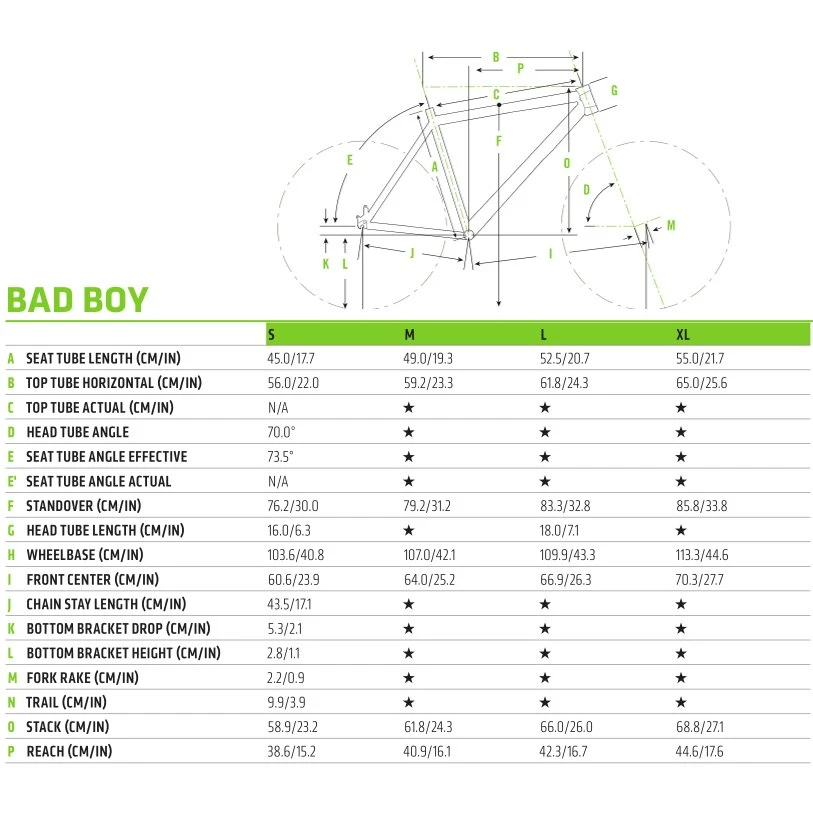 B
P
C
G
F
E
A
O
D
M
K
L
J
I

BAD BOY

| | | S | M | L | XL |
|---|---|---|---|---|---|
| A | SEAT TUBE LENGTH (CM/IN) | 45.0/17.7 | 49.0/19.3 | 52.5/20.7 | 55.0/21.7 |
| B | TOP TUBE HORIZONTAL (CM/IN) | 56.0/22.0 | 59.2/23.3 | 61.8/24.3 | 65.0/25.6 |
| C | TOP TUBE ACTUAL (CM/IN) | N/A | ★ | ★ | ★ |
| D | HEAD TUBE ANGLE | 70.0° | ★ | ★ | ★ |
| E | SEAT TUBE ANGLE EFFECTIVE | 73.5° | ★ | ★ | ★ |
| E' | SEAT TUBE ANGLE ACTUAL | N/A | ★ | ★ | ★ |
| F | STANDOVER (CM/IN) | 76.2/30.0 | 79.2/31.2 | 83.3/32.8 | 85.8/33.8 |
| G | HEAD TUBE LENGTH (CM/IN) | 16.0/6.3 | ★ | 18.0/7.1 | ★ |
| H | WHEELBASE (CM/IN) | 103.6/40.8 | 107.0/42.1 | 109.9/43.3 | 113.3/44.6 |
| I | FRONT CENTER (CM/IN) | 60.6/23.9 | 64.0/25.2 | 66.9/26.3 | 70.3/27.7 |
| J | CHAIN STAY LENGTH (CM/IN) | 43.5/17.1 | ★ | ★ | ★ |
| K | BOTTOM BRACKET DROP (CM/IN) | 5.3/2.1 | ★ | ★ | ★ |
| L | BOTTOM BRACKET HEIGHT (CM/IN) | 2.8/1.1 | ★ | ★ | ★ |
| M | FORK RAKE (CM/IN) | 2.2/0.9 | ★ | ★ | ★ |
| N | TRAIL (CM/IN) | 9.9/3.9 | ★ | ★ | ★ |
| O | STACK (CM/IN) | 58.9/23.2 | 61.8/24.3 | 66.0/26.0 | 68.8/27.1 |
| P | REACH (CM/IN) | 38.6/15.2 | 40.9/16.1 | 42.3/16.7 | 44.6/17.6 |